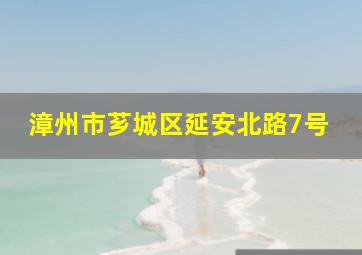 漳州市芗城区延安北路7号